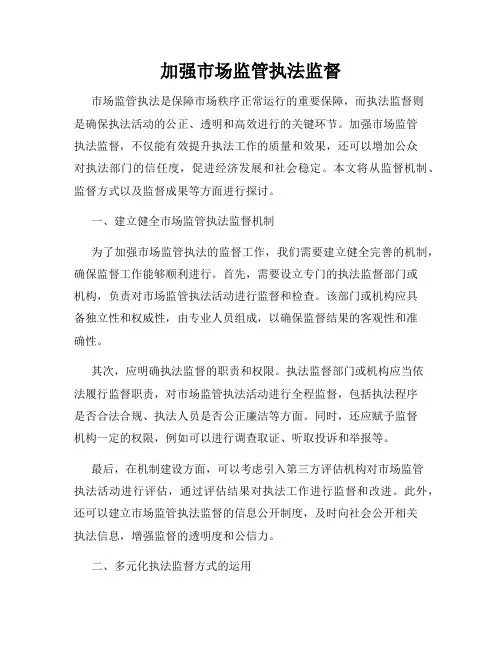 加强市场监管执法监督

市场监管执法是保障市场秩序正常运行的重要保障，而执法监督则是确保执法活动的公正、透明和高效进行的关键环节。加强市场监管执法监督，不仅能有效提升执法工作的质量和效果，还可以增加公众对执法部门的信任度，促进经济发展和社会稳定。本文将从监督机制、监督方式以及监督成果等方面进行探讨。

一、建立健全市场监管执法监督机制

为了加强市场监管执法的监督工作，我们需要建立健全完善的机制，确保监督工作能够顺利进行。首先，需要设立专门的执法监督部门或机构，负责对市场监管执法活动进行监督和检查。该部门或机构应具备独立性和权威性，由专业人员组成，以确保监督结果的客观性和准确性。

其次，应明确执法监督的职责和权限。执法监督部门或机构应当依法履行监督职责，对市场监管执法活动进行全程监督，包括执法程序是否合法合规、执法人员是否公正廉洁等方面。同时，还应赋予监督机构一定的权限，例如可以进行调查取证、听取投诉和举报等。

最后，在机制建设方面，可以考虑引入第三方评估机构对市场监管执法活动进行评估，通过评估结果对执法工作进行监督和改进。此外，还可以建立市场监管执法监督的信息公开制度，及时向社会公开相关执法信息，增强监督的透明度和公信力。

二、多元化执法监督方式的运用